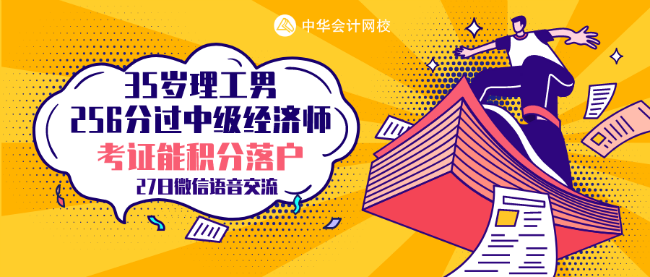 中华会计网校

35岁理工男
256分过中级经济师
考证能积分落户
27日微信语音交流